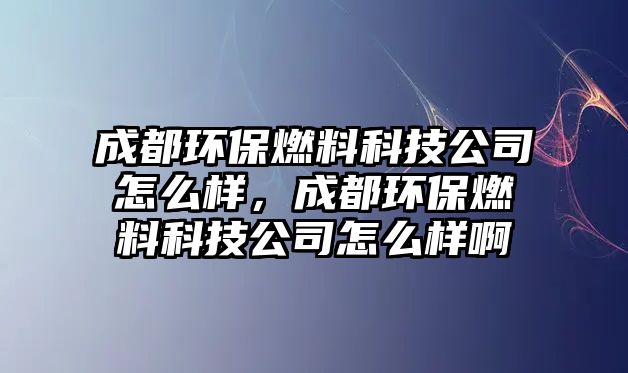 成都环保燃料科技公司怎么样，成都环保燃料科技公司怎么样啊